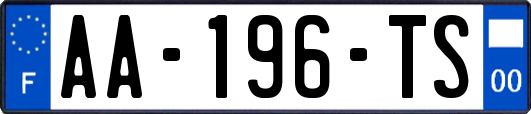 F

AA-196-TS

00